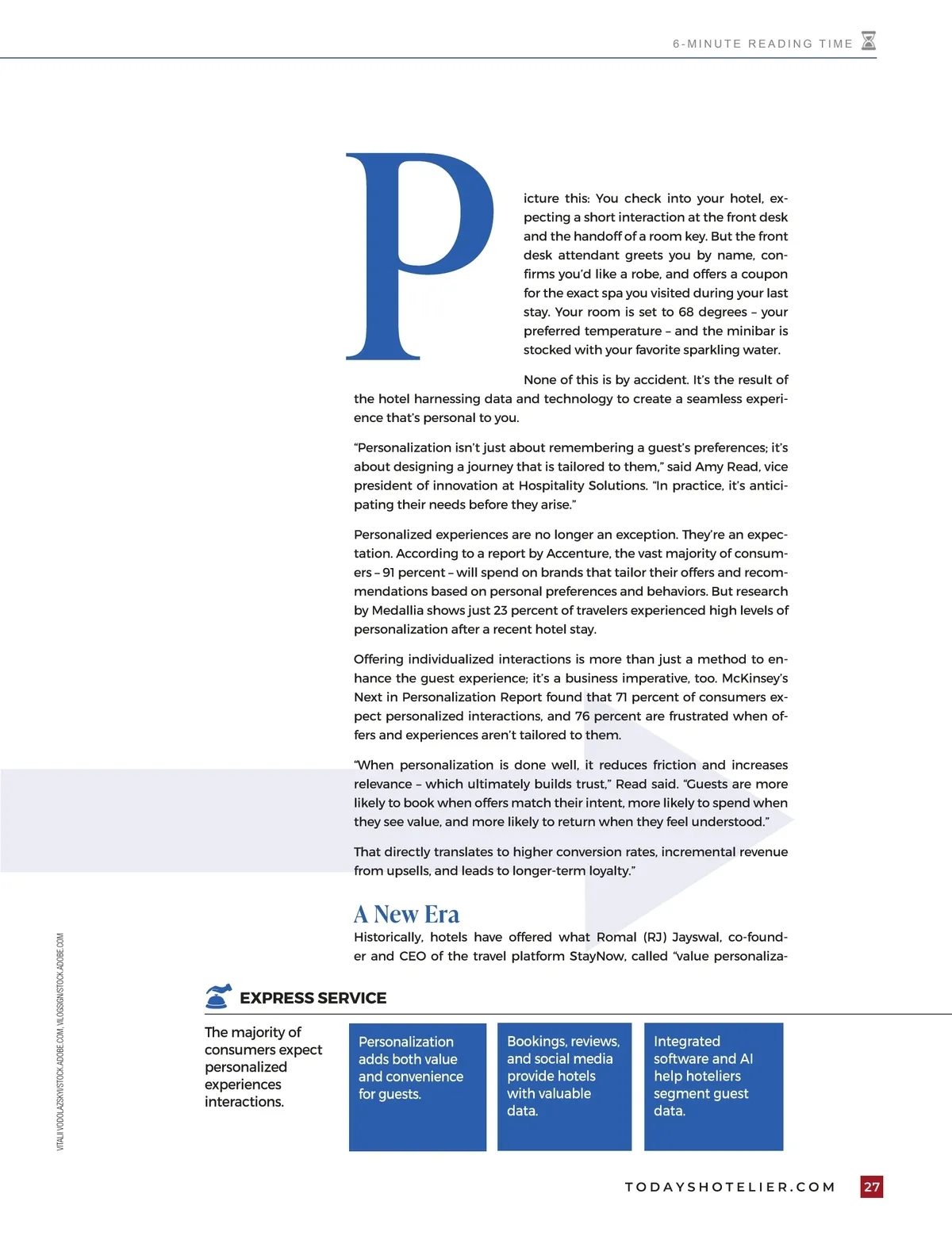 6-MINUTE READING TIME

Picture this: You check into your hotel, expecting a short interaction at the front desk and the handoff of a room key. But the front desk attendant greets you by name, confirms you'd like a robe, and offers a coupon for the exact spa you visited during your last stay. Your room is set to 68 degrees – your preferred temperature – and the minibar is stocked with your favorite sparkling water.

None of this is by accident. It's the result of the hotel harnessing data and technology to create a seamless experience that's personal to you.

"Personalization isn't just about remembering a guest's preferences; it's about designing a journey that is tailored to them," said Amy Read, vice president of innovation at Hospitality Solutions. "In practice, it's anticipating their needs before they arise."

Personalized experiences are no longer an exception. They're an expectation. According to a report by Accenture, the vast majority of consumers – 91 percent – will spend on brands that tailor their offers and recommendations based on personal preferences and behaviors. But research by Medallia shows just 23 percent of travelers experienced high levels of personalization after a recent hotel stay.

Offering individualized interactions is more than just a method to enhance the guest experience; it's a business imperative, too. McKinsey's Next in Personalization Report found that 71 percent of consumers expect personalized interactions, and 76 percent are frustrated when offers and experiences aren't tailored to them.

"When personalization is done well, it reduces friction and increases relevance – which ultimately builds trust," Read said. "Guests are more likely to book when offers match their intent, more likely to spend when they see value, and more likely to return when they feel understood."

That directly translates to higher conversion rates, incremental revenue from upsells, and leads to longer-term loyalty."

A New Era
Historically, hotels have offered what Romal (RJ) Jayswal, co-founder and CEO of the travel platform StayNow, called "value personaliza-

VITALII VODOLAZSKYI/STOCK.ADOBE.COM, VILOGSIGN/STOCK.ADOBE.COM

EXPRESS SERVICE

The majority of consumers expect personalized experiences interactions.

Personalization adds both value and convenience for guests.

Bookings, reviews, and social media provide hotels with valuable data.

Integrated software and AI help hoteliers segment guest data.

TODAYSHOTELIER.COM 27